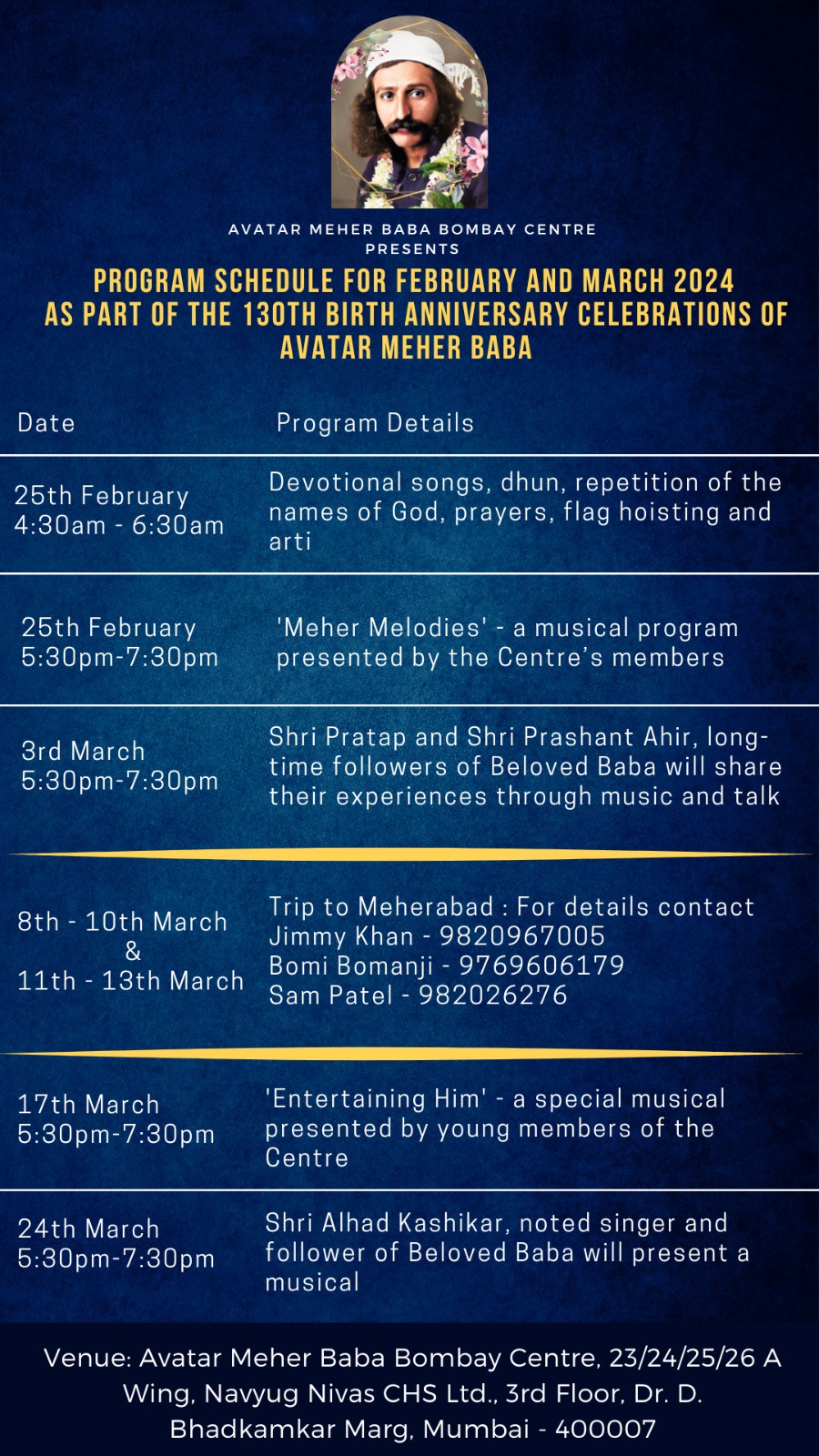 AVATAR MEHER BABA BOMBAY CENTRE
PRESENTS

PROGRAM SCHEDULE FOR FEBRUARY AND MARCH 2024
AS PART OF THE 130TH BIRTH ANNIVERSARY CELEBRATIONS OF AVATAR MEHER BABA

| Date | Program Details |
|---|---|
| 25th February 4:30am - 6:30am | Devotional songs, dhun, repetition of the names of God, prayers, flag hoisting and arti |
| 25th February 5:30pm-7:30pm | 'Meher Melodies' - a musical program presented by the Centre's members |
| 3rd March 5:30pm-7:30pm | Shri Pratap and Shri Prashant Ahir, long-time followers of Beloved Baba will share their experiences through music and talk |
| 8th - 10th March & 11th - 13th March | Trip to Meherabad : For details contact Jimmy Khan - 9820967005 Bomi Bomanji - 9769606179 Sam Patel - 982026276 |
| 17th March 5:30pm-7:30pm | 'Entertaining Him' - a special musical presented by young members of the Centre |
| 24th March 5:30pm-7:30pm | Shri Alhad Kashikar, noted singer and follower of Beloved Baba will present a musical |

Venue: Avatar Meher Baba Bombay Centre, 23/24/25/26 A Wing, Navyug Nivas CHS Ltd., 3rd Floor, Dr. D. Bhadkamkar Marg, Mumbai - 400007